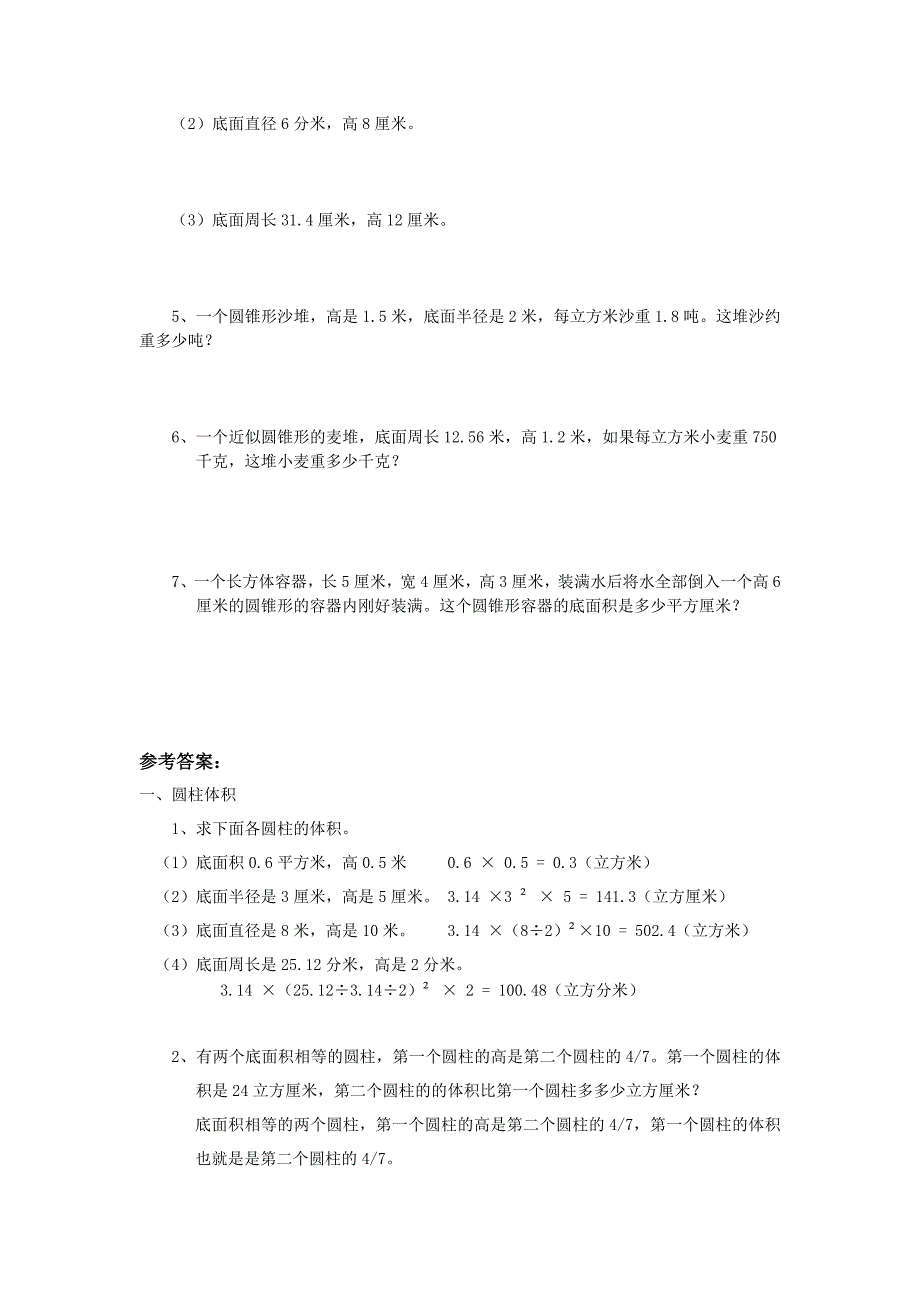 （2）底面直径 6 分米，高 8 厘米。

（3）底面周长 31.4 厘米，高 12 厘米。

5、一个圆锥形沙堆，高是 1.5 米，底面半径是 2 米，每立方米沙重 1.8 吨。这堆沙约重多少吨？

6、一个近似圆锥形的麦堆，底面周长 12.56 米，高 1.2 米，如果每立方米小麦重 750 千克，这堆小麦重多少千克？

7、一个长方体容器，长 5 厘米，宽 4 厘米，高 3 厘米，装满水后将水全部倒入一个高 6 厘米的圆锥形的容器内刚好装满。这个圆锥形容器的底面积是多少平方厘米？

参考答案：

一、圆柱体积

1、求下面各圆柱的体积。

（1）底面积 0.6 平方米，高 0.5 米　　$0.6 \times 0.5 = 0.3$（立方米）

（2）底面半径是 3 厘米，高是 5 厘米。 $3.14 \times 3^2 \times 5 = 141.3$（立方厘米）

（3）底面直径是 8 米，高是 10 米。　 $3.14 \times (8 \div 2)^2 \times 10 = 502.4$（立方米）

（4）底面周长是 25.12 分米，高是 2 分米。

$3.14 \times (25.12 \div 3.14 \div 2)^2 \times 2 = 100.48$（立方分米）

2、有两个底面积相等的圆柱，第一个圆柱的高是第二个圆柱的 4/7。第一个圆柱的体积是 24 立方厘米，第二个圆柱的的体积比第一个圆柱多多少立方厘米？

底面积相等的两个圆柱，第一个圆柱的高是第二个圆柱的 4/7，第一个圆柱的体积也就是是第二个圆柱的 4/7。